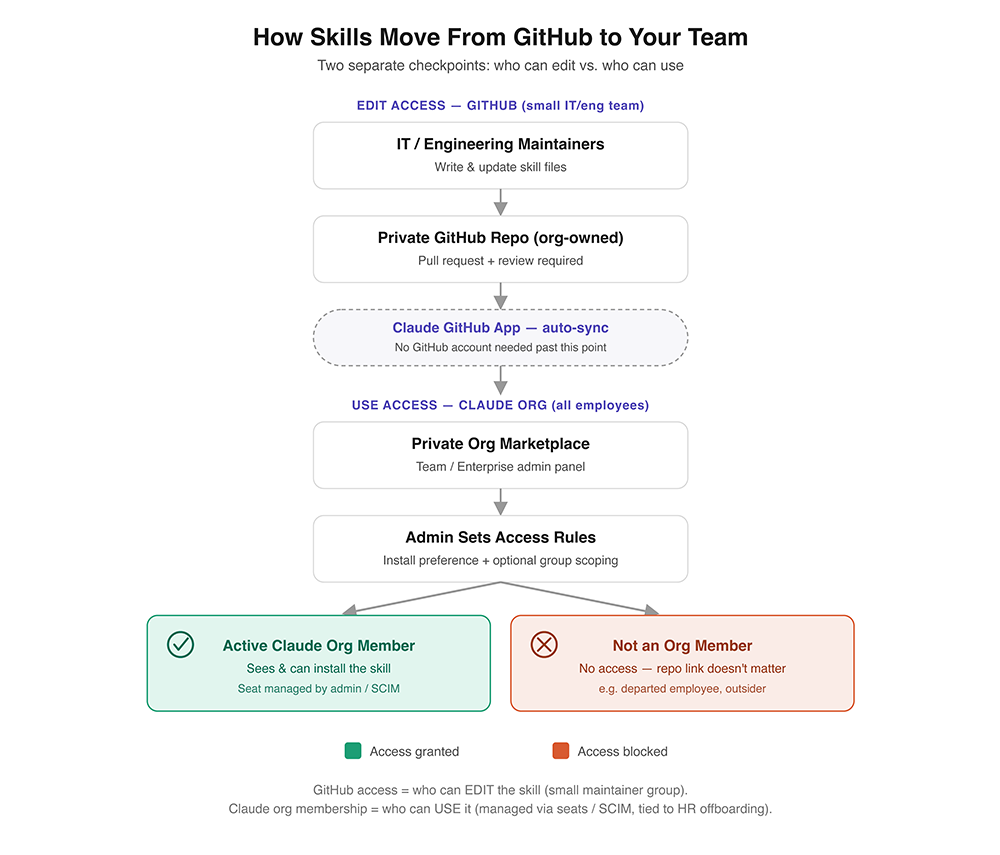 How Skills Move From GitHub to Your Team

Two separate checkpoints: who can edit vs. who can use

EDIT ACCESS — GITHUB (small IT/eng team)

IT / Engineering Maintainers
Write & update skill files

Private GitHub Repo (org-owned)
Pull request + review required

Claude GitHub App — auto-sync
No GitHub account needed past this point

USE ACCESS — CLAUDE ORG (all employees)

Private Org Marketplace
Team / Enterprise admin panel

Admin Sets Access Rules
Install preference + optional group scoping

Active Claude Org Member
Sees & can install the skill
Seat managed by admin / SCIM

Not an Org Member
No access — repo link doesn't matter
e.g. departed employee, outsider

Access granted

Access blocked

GitHub access = who can EDIT the skill (small maintainer group).
Claude org membership = who can USE it (managed via seats / SCIM, tied to HR offboarding).